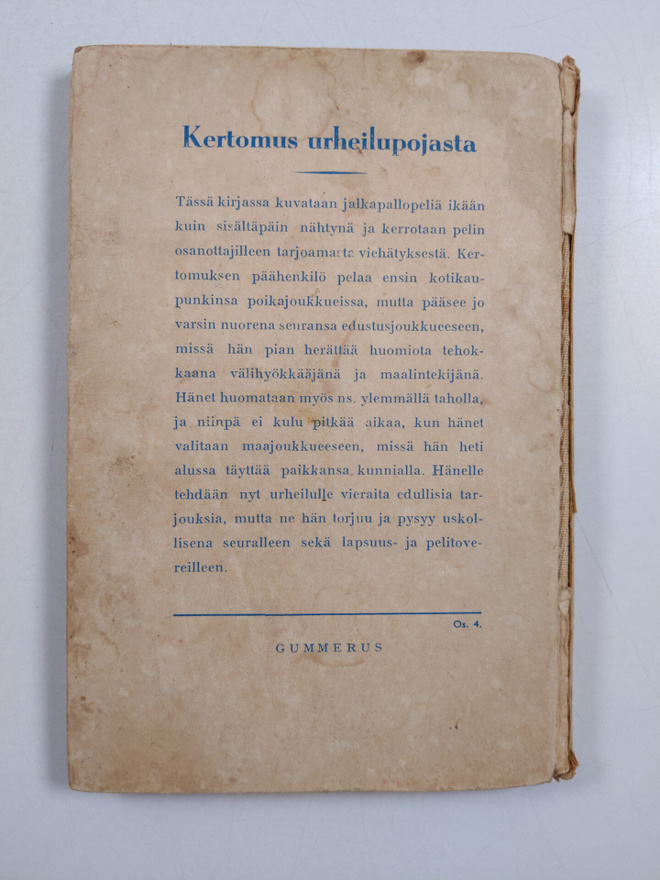 Kertomus urheilupojasta

Tässä kirjassa kuvataan jalkapallopeliä ikään kuin sisältäpäin nähtynä ja kerrotaan pelin osanottajilleen tarjoamasta viehätyksestä. Kertomuksen päähenkilö pelaa ensin kotikaupunkinsa poikajoukkueissa, mutta pääsee jo varsin nuorena seuransa edustusjoukkueeseen, missä hän pian herättää huomiota tehokkaana välihyökkääjänä ja maalintekijänä. Hänet huomataan myös ns. ylemmällä taholla, ja niinpä ei kulu pitkää aikaa, kun hänet valitaan maajoukkueeseen, missä hän heti alussa täyttää paikkansa kunnialla. Hänelle tehdään nyt urheilulle vieraita edullisia tarjouksia, mutta ne hän torjuu ja pysyy uskollisena seuralleen sekä lapsuus- ja pelitovereilleen.

Os. 4.

GUMMERUS